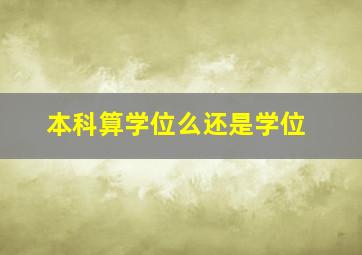 本科算学位么还是学位